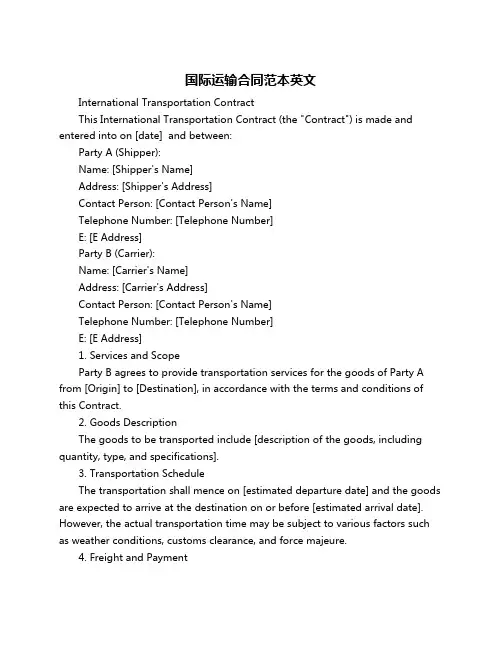 国际运输合同范本英文

International Transportation Contract

This International Transportation Contract (the "Contract") is made and entered into on [date] and between:

Party A (Shipper):

Name: [Shipper's Name]

Address: [Shipper's Address]

Contact Person: [Contact Person's Name]

Telephone Number: [Telephone Number]

E: [E Address]

Party B (Carrier):

Name: [Carrier's Name]

Address: [Carrier's Address]

Contact Person: [Contact Person's Name]

Telephone Number: [Telephone Number]

E: [E Address]

1. Services and Scope

Party B agrees to provide transportation services for the goods of Party A from [Origin] to [Destination], in accordance with the terms and conditions of this Contract.

2. Goods Description

The goods to be transported include [description of the goods, including quantity, type, and specifications].

3. Transportation Schedule

The transportation shall mence on [estimated departure date] and the goods are expected to arrive at the destination on or before [estimated arrival date]. However, the actual transportation time may be subject to various factors such as weather conditions, customs clearance, and force majeure.

4. Freight and Payment